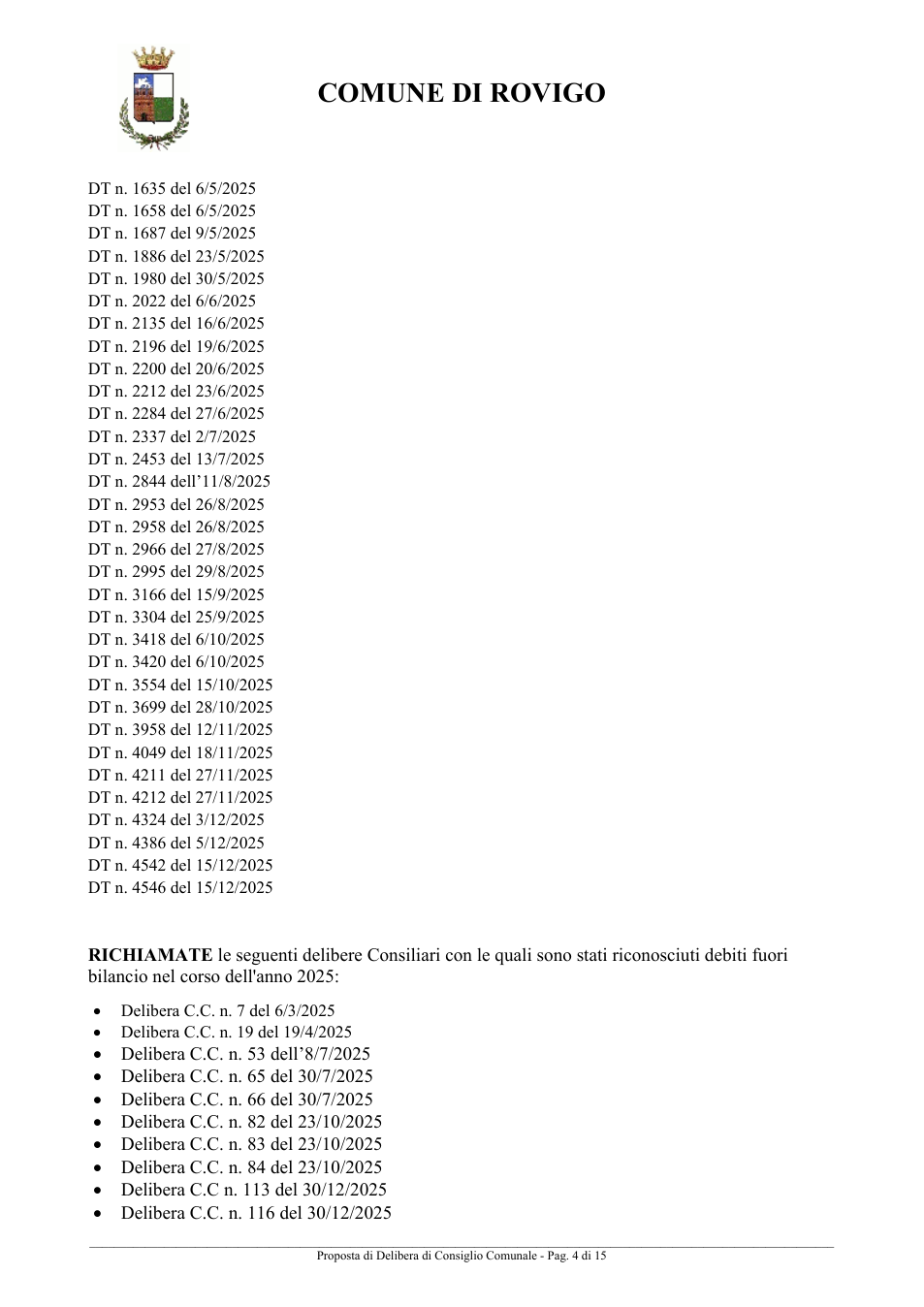 COMUNE DI ROVIGO

DT n. 1635 del 6/5/2025
DT n. 1658 del 6/5/2025
DT n. 1687 del 9/5/2025
DT n. 1886 del 23/5/2025
DT n. 1980 del 30/5/2025
DT n. 2022 del 6/6/2025
DT n. 2135 del 16/6/2025
DT n. 2196 del 19/6/2025
DT n. 2200 del 20/6/2025
DT n. 2212 del 23/6/2025
DT n. 2284 del 27/6/2025
DT n. 2337 del 2/7/2025
DT n. 2453 del 13/7/2025
DT n. 2844 dell'11/8/2025
DT n. 2953 del 26/8/2025
DT n. 2958 del 26/8/2025
DT n. 2966 del 27/8/2025
DT n. 2995 del 29/8/2025
DT n. 3166 del 15/9/2025
DT n. 3304 del 25/9/2025
DT n. 3418 del 6/10/2025
DT n. 3420 del 6/10/2025
DT n. 3554 del 15/10/2025
DT n. 3699 del 28/10/2025
DT n. 3958 del 12/11/2025
DT n. 4049 del 18/11/2025
DT n. 4211 del 27/11/2025
DT n. 4212 del 27/11/2025
DT n. 4324 del 3/12/2025
DT n. 4386 del 5/12/2025
DT n. 4542 del 15/12/2025
DT n. 4546 del 15/12/2025

RICHIAMATE le seguenti delibere Consiliari con le quali sono stati riconosciuti debiti fuori bilancio nel corso dell'anno 2025:

• Delibera C.C. n. 7 del 6/3/2025
• Delibera C.C. n. 19 del 19/4/2025
• Delibera C.C. n. 53 dell'8/7/2025
• Delibera C.C. n. 65 del 30/7/2025
• Delibera C.C. n. 66 del 30/7/2025
• Delibera C.C. n. 82 del 23/10/2025
• Delibera C.C. n. 83 del 23/10/2025
• Delibera C.C. n. 84 del 23/10/2025
• Delibera C.C n. 113 del 30/12/2025
• Delibera C.C. n. 116 del 30/12/2025

Proposta di Delibera di Consiglio Comunale - Pag. 4 di 15